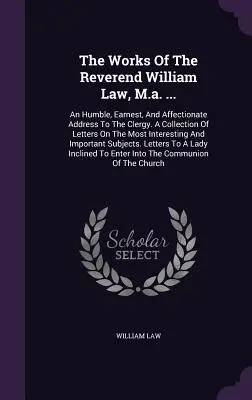 The Works Of The Reverend William Law, M.a. ...

An Humble, Earnest, And Affectionate Address To The Clergy. A Collection Of Letters On The Most Interesting And Important Subjects. Letters To A Lady Inclined To Enter Into The Communion Of The Church

Scholar SELECT

WILLIAM LAW